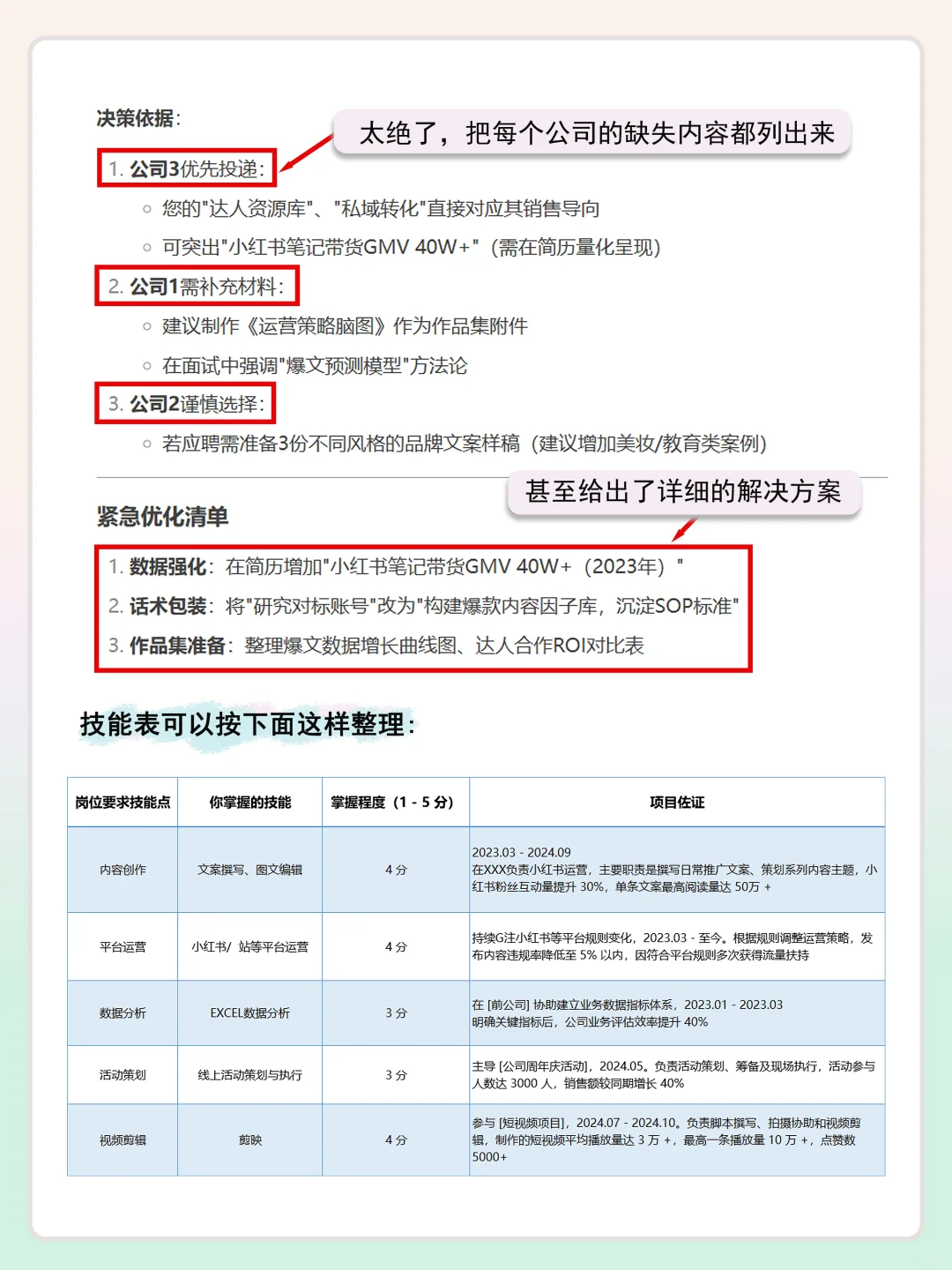 决策依据：

太绝了，把每个公司的缺失内容都列出来

1. 公司3优先投递：
   ○ 您的"达人资源库"、"私域转化"直接对应其销售导向
   ○ 可突出"小红书笔记带货GMV 40W+"（需在简历量化呈现）
2. 公司1需补充材料：
   ○ 建议制作《运营策略脑图》作为作品集附件
   ○ 在面试中强调"爆文预测模型"方法论
3. 公司2谨慎选择：
   ○ 若应聘需准备3份不同风格的品牌文案样稿（建议增加美妆/教育类案例）

甚至给出了详细的解决方案

紧急优化清单

1. 数据强化：在简历增加"小红书笔记带货GMV 40W+（2023年）"
2. 话术包装：将"研究对标账号"改为"构建爆款内容因子库，沉淀SOP标准"
3. 作品集准备：整理爆文数据增长曲线图、达人合作ROI对比表

技能表可以按下面这样整理：

| 岗位要求技能点 | 你掌握的技能 | 掌握程度（1 - 5 分） | 项目佐证 |
|---|---|---|---|
| 内容创作 | 文案撰写、图文编辑 | 4 分 | 2023.03 - 2024.09 在XXX负责小红书运营，主要职责是撰写日常推广文案、策划系列内容主题，小红书粉丝互动量提升 30%，单条文案最高阅读量达 50万 + |
| 平台运营 | 小红书/ 站等平台运营 | 4 分 | 持续G注小红书等平台规则变化，2023.03 - 至今。根据规则调整运营策略，发布内容违规率降低至 5% 以内，因符合平台规则多次获得流量扶持 |
| 数据分析 | EXCEL数据分析 | 3 分 | 在 [前公司] 协助建立业务数据指标体系，2023.01 - 2023.03 明确关键指标后，公司业务评估效率提升 40% |
| 活动策划 | 线上活动策划与执行 | 3 分 | 主导 [公司周年庆活动]，2024.05。负责活动策划、筹备及现场执行，活动参与人数达 3000 人，销售额较同期增长 40% |
| 视频剪辑 | 剪映 | 4 分 | 参与 [短视频项目]，2024.07 - 2024.10。负责脚本撰写、拍摄协助和视频剪辑，制作的短视频平均播放量达 3 万 +，最高一条播放量 10 万 +，点赞数 5000+ |